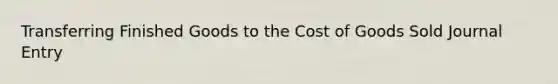 Transferring Finished Goods to the Cost of Goods Sold Journal Entry